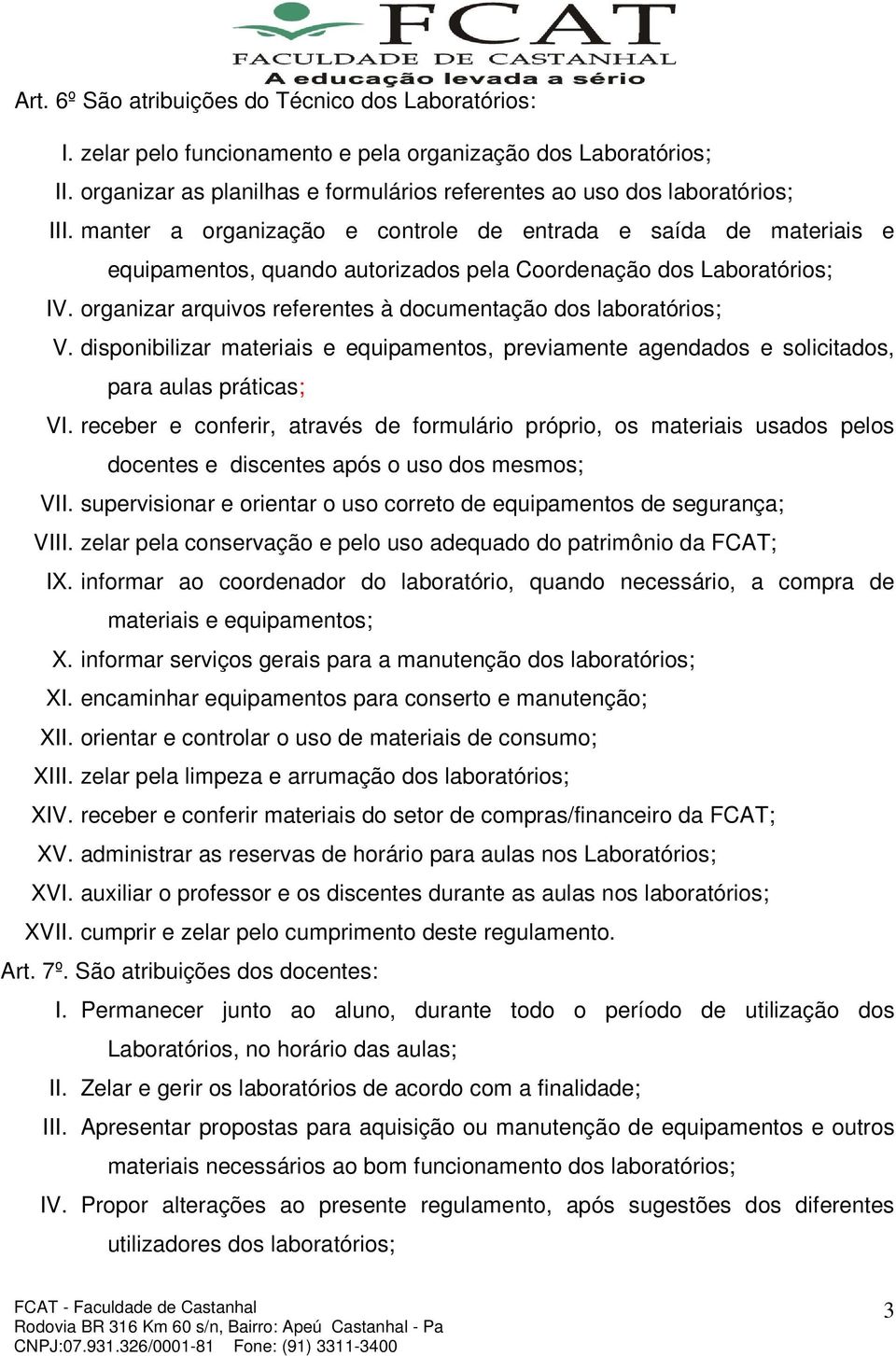 FCAT
FACULDADE DE CASTANHAL
A educação levada a sério

Art. 6º São atribuições do Técnico dos Laboratórios:

I. zelar pelo funcionamento e pela organização dos Laboratórios;
II. organizar as planilhas e formulários referentes ao uso dos laboratórios;
III. manter a organização e controle de entrada e saída de materiais e equipamentos, quando autorizados pela Coordenação dos Laboratórios;
IV. organizar arquivos referentes à documentação dos laboratórios;
V. disponibilizar materiais e equipamentos, previamente agendados e solicitados, para aulas práticas;
VI. receber e conferir, através de formulário próprio, os materiais usados pelos docentes e discentes após o uso dos mesmos;
VII. supervisionar e orientar o uso correto de equipamentos de segurança;
VIII. zelar pela conservação e pelo uso adequado do patrimônio da FCAT;
IX. informar ao coordenador do laboratório, quando necessário, a compra de materiais e equipamentos;
X. informar serviços gerais para a manutenção dos laboratórios;
XI. encaminhar equipamentos para conserto e manutenção;
XII. orientar e controlar o uso de materiais de consumo;
XIII. zelar pela limpeza e arrumação dos laboratórios;
XIV. receber e conferir materiais do setor de compras/financeiro da FCAT;
XV. administrar as reservas de horário para aulas nos Laboratórios;
XVI. auxiliar o professor e os discentes durante as aulas nos laboratórios;
XVII. cumprir e zelar pelo cumprimento deste regulamento.

Art. 7º. São atribuições dos docentes:

I. Permanecer junto ao aluno, durante todo o período de utilização dos Laboratórios, no horário das aulas;
II. Zelar e gerir os laboratórios de acordo com a finalidade;
III. Apresentar propostas para aquisição ou manutenção de equipamentos e outros materiais necessários ao bom funcionamento dos laboratórios;
IV. Propor alterações ao presente regulamento, após sugestões dos diferentes utilizadores dos laboratórios;

FCAT - Faculdade de Castanhal
Rodovia BR 316 Km 60 s/n, Bairro: Apeú Castanhal - Pa
CNPJ:07.931.326/0001-81 Fone: (91) 3311-3400

3